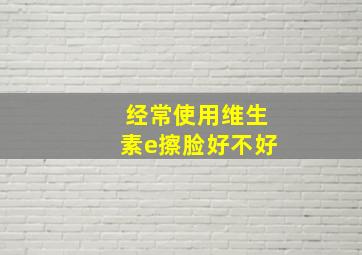 经常使用维生素e擦脸好不好